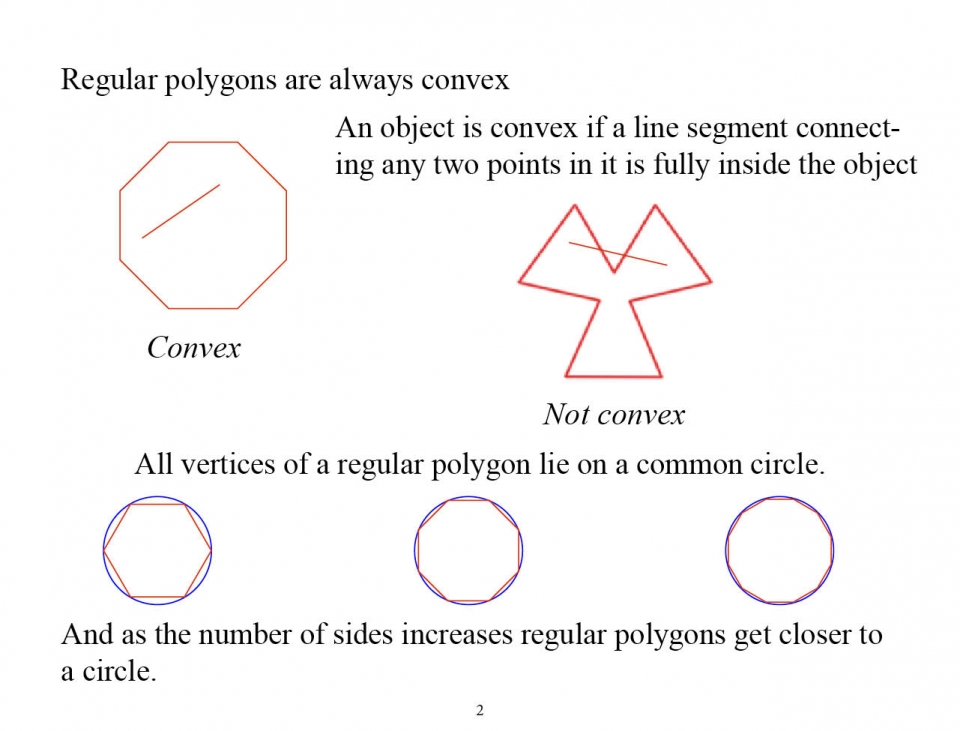 Regular polygons are always convex

An object is convex if a line segment connecting any two points in it is fully inside the object

Convex

Not convex

All vertices of a regular polygon lie on a common circle.

And as the number of sides increases regular polygons get closer to a circle.

2